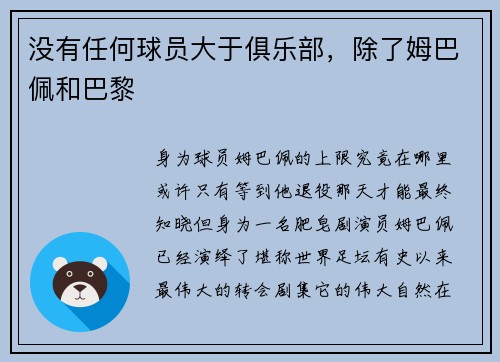 没有任何球员大于俱乐部，除了姆巴佩和巴黎

身为球员姆巴佩的上限究竟在哪里或许只有等到他退役那天才能最终知晓但身为一名肥皂剧演员姆巴佩已经演绎了堪称世界足坛有史以来最伟大的转会剧集它的伟大自然在